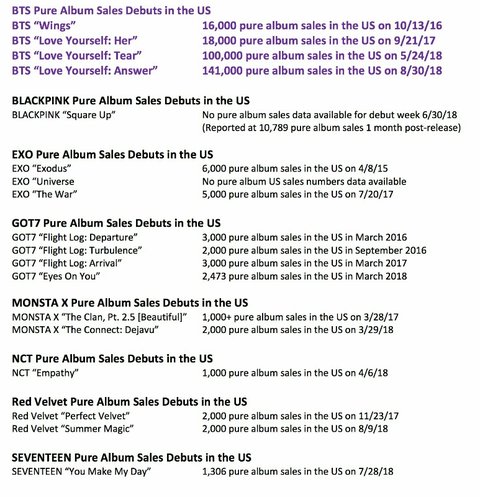 BTS Pure Album Sales Debuts in the US
BTS "Wings" 16,000 pure album sales in the US on 10/13/16
BTS "Love Yourself: Her" 18,000 pure album sales in the US on 9/21/17
BTS "Love Yourself: Tear" 100,000 pure album sales in the US on 5/24/18
BTS "Love Yourself: Answer" 141,000 pure album sales in the US on 8/30/18

BLACKPINK Pure Album Sales Debuts in the US
BLACKPINK "Square Up" No pure album sales data available for debut week 6/30/18 (Reported at 10,789 pure album sales 1 month post-release)

EXO Pure Album Sales Debuts in the US
EXO "Exodus" 6,000 pure album sales in the US on 4/8/15
EXO "Universe No pure album US sales numbers data available
EXO "The War" 5,000 pure album sales in the US on 7/20/17

GOT7 Pure Album Sales Debuts in the US
GOT7 "Flight Log: Departure" 3,000 pure album sales in the US in March 2016
GOT7 "Flight Log: Turbulence" 2,000 pure album sales in the US in September 2016
GOT7 "Flight Log: Arrival" 3,000 pure album sales in the US in March 2017
GOT7 "Eyes On You" 2,473 pure album sales in the US in March 2018

MONSTA X Pure Album Sales Debuts in the US
MONSTA X "The Clan, Pt. 2.5 [Beautiful]" 1,000+ pure album sales in the US on 3/28/17
MONSTA X "The Connect: Dejavu" 2,000 pure album sales in the US on 3/29/18

NCT Pure Album Sales Debuts in the US
NCT "Empathy" 1,000 pure album sales in the US on 4/6/18

Red Velvet Pure Album Sales Debuts in the US
Red Velvet "Perfect Velvet" 2,000 pure album sales in the US on 11/23/17
Red Velvet "Summer Magic" 2,000 pure album sales in the US on 8/9/18

SEVENTEEN Pure Album Sales Debuts in the US
SEVENTEEN "You Make My Day" 1,306 pure album sales in the US on 7/28/18